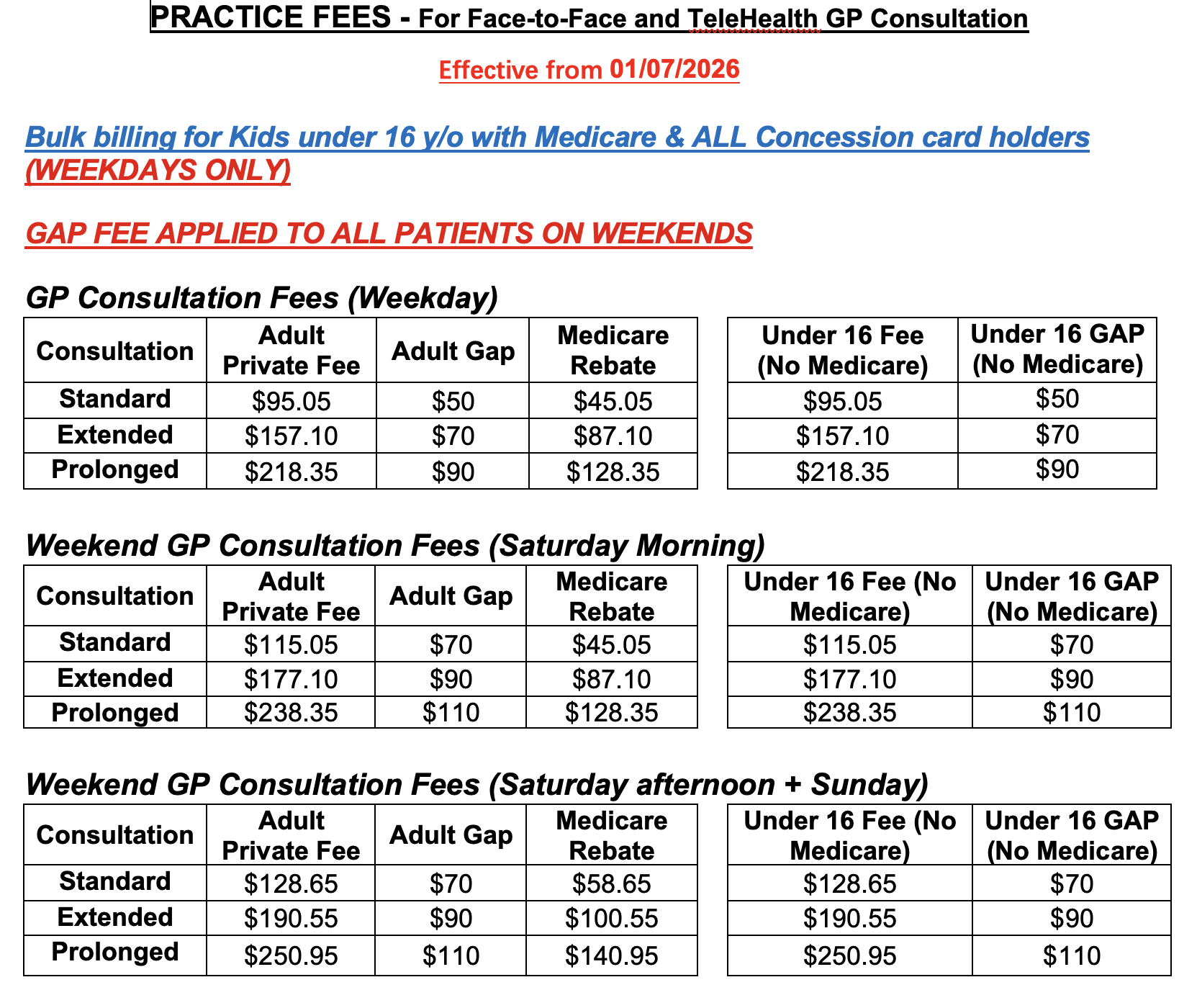 PRACTICE FEES - For Face-to-Face and TeleHealth GP Consultation

Effective from 01/07/2026

Bulk billing for Kids under 16 y/o with Medicare & ALL Concession card holders (WEEKDAYS ONLY)

GAP FEE APPLIED TO ALL PATIENTS ON WEEKENDS

GP Consultation Fees (Weekday)

| Consultation | Adult Private Fee | Adult Gap | Medicare Rebate |
|---|---|---|---|
| Standard | $95.05 | $50 | $45.05 |
| Extended | $157.10 | $70 | $87.10 |
| Prolonged | $218.35 | $90 | $128.35 |

| Under 16 Fee (No Medicare) | Under 16 GAP (No Medicare) |
|---|---|
| $95.05 | $50 |
| $157.10 | $70 |
| $218.35 | $90 |

Weekend GP Consultation Fees (Saturday Morning)

| Consultation | Adult Private Fee | Adult Gap | Medicare Rebate |
|---|---|---|---|
| Standard | $115.05 | $70 | $45.05 |
| Extended | $177.10 | $90 | $87.10 |
| Prolonged | $238.35 | $110 | $128.35 |

| Under 16 Fee (No Medicare) | Under 16 GAP (No Medicare) |
|---|---|
| $115.05 | $70 |
| $177.10 | $90 |
| $238.35 | $110 |

Weekend GP Consultation Fees (Saturday afternoon + Sunday)

| Consultation | Adult Private Fee | Adult Gap | Medicare Rebate |
|---|---|---|---|
| Standard | $128.65 | $70 | $58.65 |
| Extended | $190.55 | $90 | $100.55 |
| Prolonged | $250.95 | $110 | $140.95 |

| Under 16 Fee (No Medicare) | Under 16 GAP (No Medicare) |
|---|---|
| $128.65 | $70 |
| $190.55 | $90 |
| $250.95 | $110 |